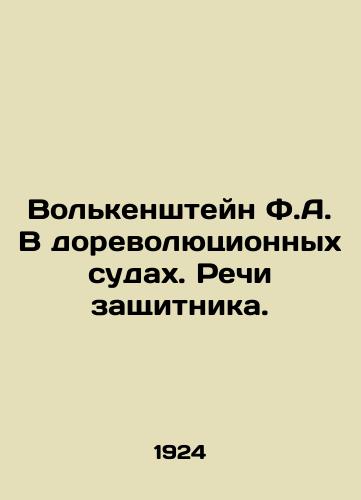 Волькенштейн Ф.А. В дореволюционных судах. Речи защитника.

1924